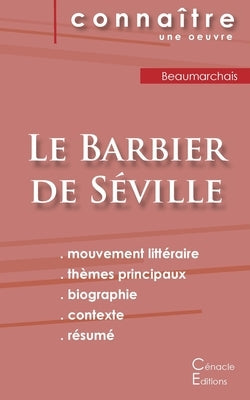 connaître
une oeuvre

Beaumarchais

Le Barbier de Séville

. mouvement littéraire
. thèmes principaux
. biographie
. contexte
. résumé

Cénacle
Editions